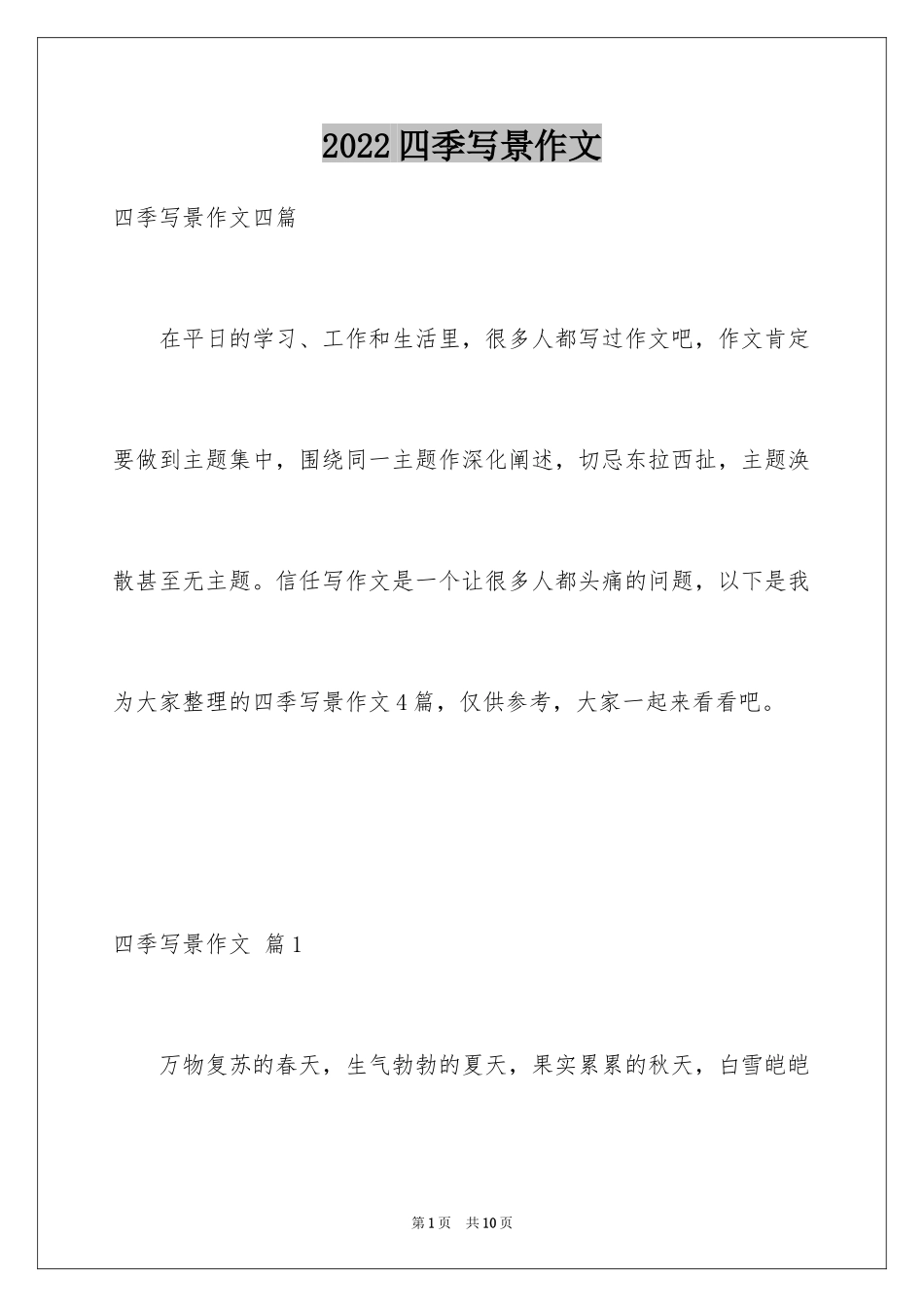 2022四季写景作文

四季写景作文四篇

在平日的学习、工作和生活里，很多人都写过作文吧，作文肯定要做到主题集中，围绕同一主题作深化阐述，切忌东拉西扯，主题涣散甚至无主题。信任写作文是一个让很多人都头痛的问题，以下是我为大家整理的四季写景作文4篇，仅供参考，大家一起来看看吧。

四季写景作文 篇1

万物复苏的春天，生气勃勃的夏天，果实累累的秋天，白雪皑皑

第1页 共10页